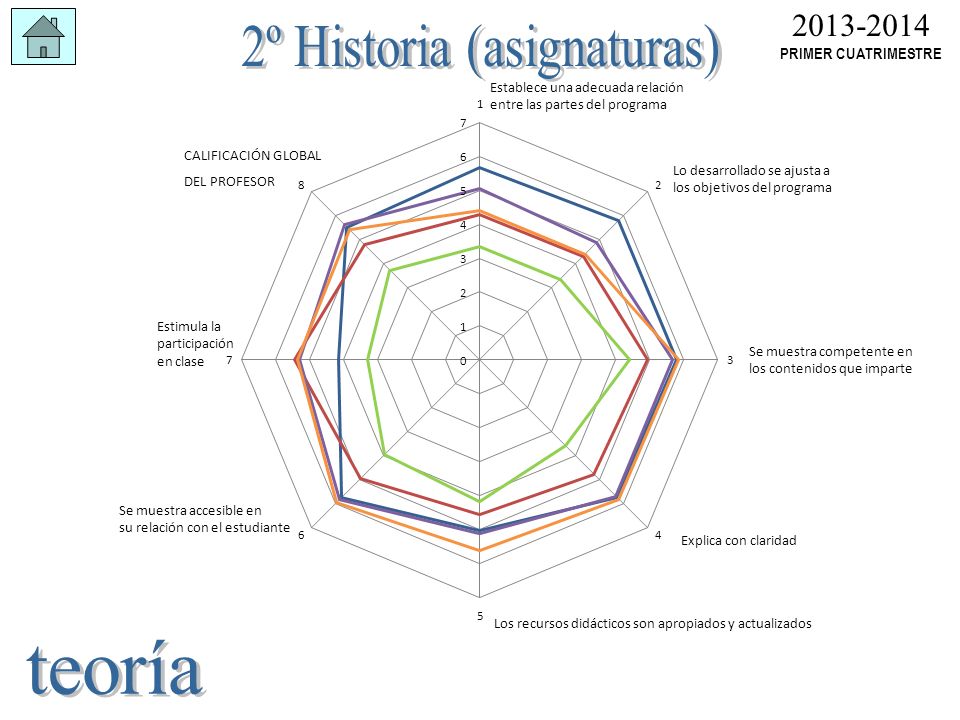 2º Historia (asignaturas)

2013-2014
PRIMER CUATRIMESTRE

1
Establece una adecuada relación entre las partes del programa

7
6
5
4
3
2
1
0

CALIFICACIÓN GLOBAL DEL PROFESOR
8

2
Lo desarrollado se ajusta a los objetivos del programa

Estimula la participación en clase
7

3
Se muestra competente en los contenidos que imparte

Se muestra accesible en su relación con el estudiante
6

4
Explica con claridad

5
Los recursos didácticos son apropiados y actualizados

teoría